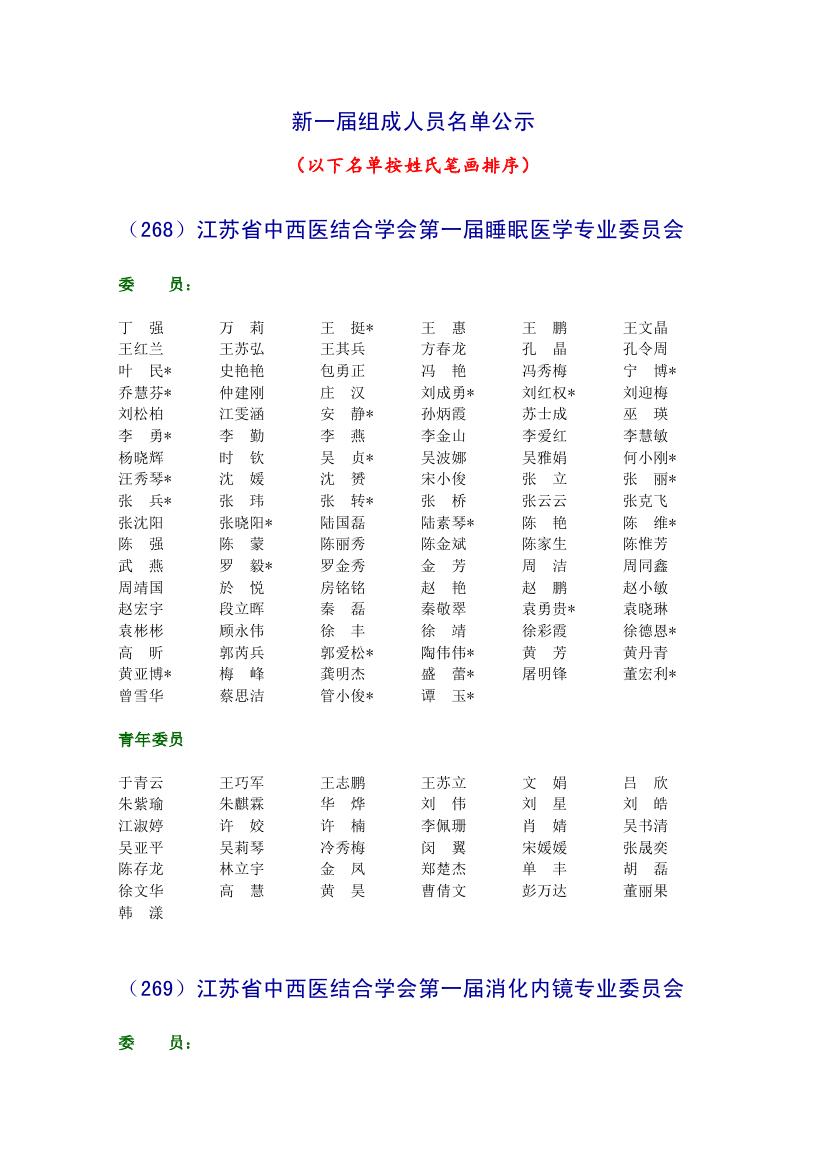 新一届组成人员名单公示

（以下名单按姓氏笔画排序）

（268）江苏省中西医结合学会第一届睡眠医学专业委员会

委　　员：

| | | | | | |
|---|---|---|---|---|---|
| 丁　强 | 万　莉 | 王　挺* | 王　惠 | 王　鹏 | 王文晶 |
| 王红兰 | 王苏弘 | 王其兵 | 方春龙 | 孔　晶 | 孔令周 |
| 叶　民* | 史艳艳 | 包勇正 | 冯　艳 | 冯秀梅 | 宁　博* |
| 乔慧芬* | 仲建刚 | 庄　汉 | 刘成勇* | 刘红权* | 刘迎梅 |
| 刘松柏 | 江雯涵 | 安　静* | 孙炳霞 | 苏士成 | 巫　瑛 |
| 李　勇* | 李　勤 | 李　燕 | 李金山 | 李爱红 | 李慧敏 |
| 杨晓辉 | 时　钦 | 吴　贞* | 吴波娜 | 吴雅娟 | 何小刚* |
| 汪秀琴* | 沈　媛 | 沈　赟 | 宋小俊 | 张　立 | 张　丽* |
| 张　兵* | 张　玮 | 张　转* | 张　桥 | 张云云 | 张克飞 |
| 张沈阳 | 张晓阳* | 陆国磊 | 陆素琴* | 陈　艳 | 陈　维* |
| 陈　强 | 陈　蒙 | 陈丽秀 | 陈金斌 | 陈家生 | 陈惟芳 |
| 武　燕 | 罗　毅* | 罗金秀 | 金　芳 | 周　洁 | 周同鑫 |
| 周靖国 | 於　悦 | 房铭铭 | 赵　艳 | 赵　鹏 | 赵小敏 |
| 赵宏宇 | 段立晖 | 秦　磊 | 秦敬翠 | 袁勇贵* | 袁晓琳 |
| 袁彬彬 | 顾永伟 | 徐　丰 | 徐　靖 | 徐彩霞 | 徐德恩* |
| 高　昕 | 郭芮兵 | 郭爱松* | 陶伟伟* | 黄　芳 | 黄丹青 |
| 黄亚博* | 梅　峰 | 龚明杰 | 盛　蕾* | 屠明锋 | 董宏利* |
| 曾雪华 | 蔡思洁 | 管小俊* | 谭　玉* | | |

青年委员

| | | | | | |
|---|---|---|---|---|---|
| 于青云 | 王巧军 | 王志鹏 | 王苏立 | 文　娟 | 吕　欣 |
| 朱紫瑜 | 朱麒霖 | 华　烨 | 刘　伟 | 刘　星 | 刘　皓 |
| 江淑婷 | 许　姣 | 许　楠 | 李佩珊 | 肖　婧 | 吴书清 |
| 吴亚平 | 吴莉琴 | 冷秀梅 | 闵　翼 | 宋媛媛 | 张晟奕 |
| 陈存龙 | 林立宇 | 金　凤 | 郑楚杰 | 单　丰 | 胡　磊 |
| 徐文华 | 高　慧 | 黄　昊 | 曹倩文 | 彭万达 | 董丽果 |
| 韩　漾 | | | | | |

（269）江苏省中西医结合学会第一届消化内镜专业委员会

委　　员：